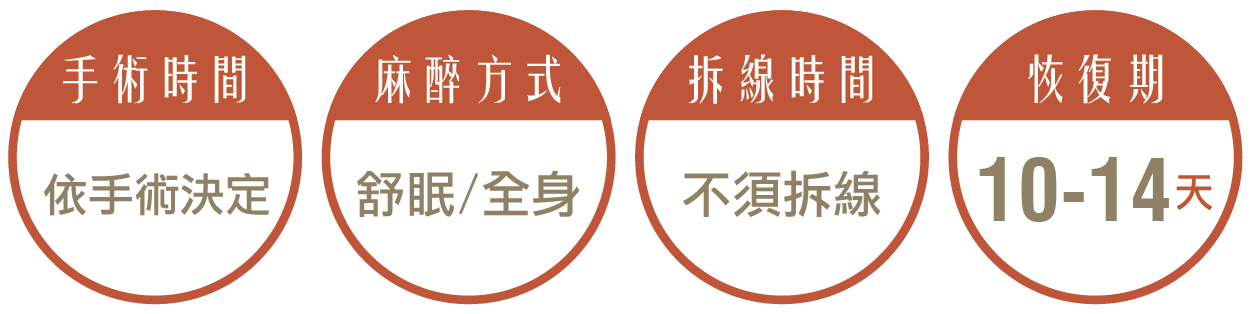 手術時間

依手術決定

麻醉方式

舒眠/全身

拆線時間

不須拆線

恢復期

10-14天